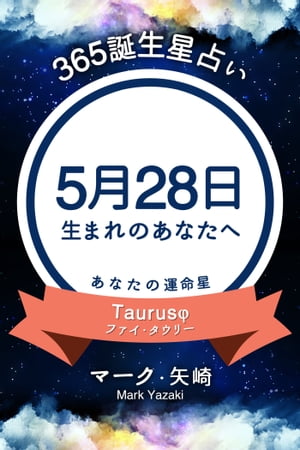 365誕生星占い

5月28日
生まれのあなたへ

あなたの運命星

Taurusφ
ファイ・タウリー

マーク・矢崎
Mark Yazaki